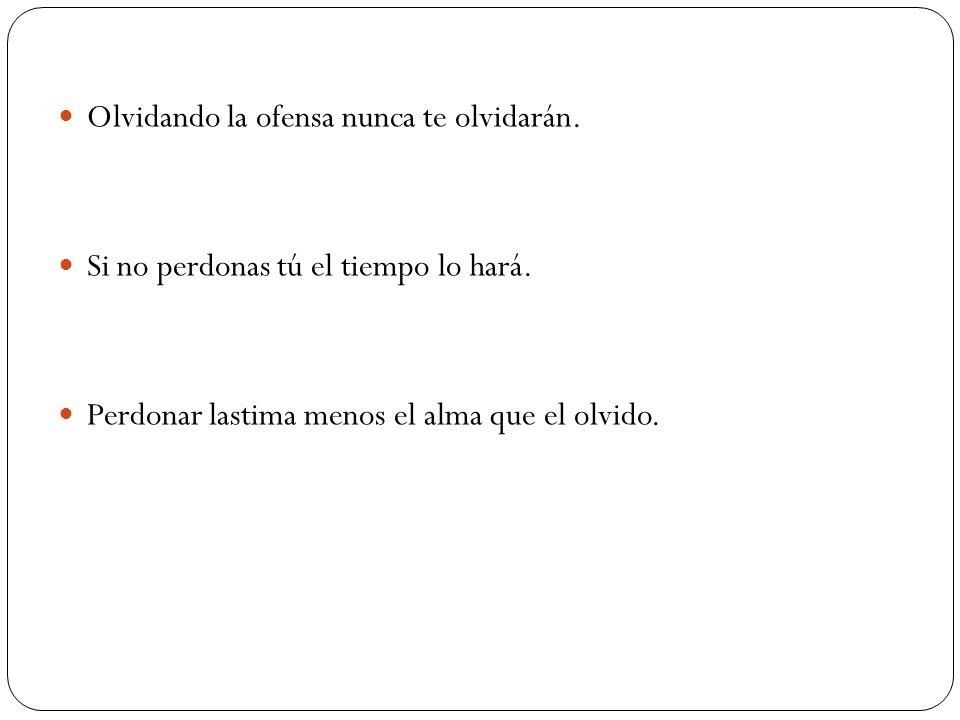 - Olvidando la ofensa nunca te olvidarán.

- Si no perdonas tú el tiempo lo hará.

- Perdonar lastima menos el alma que el olvido.